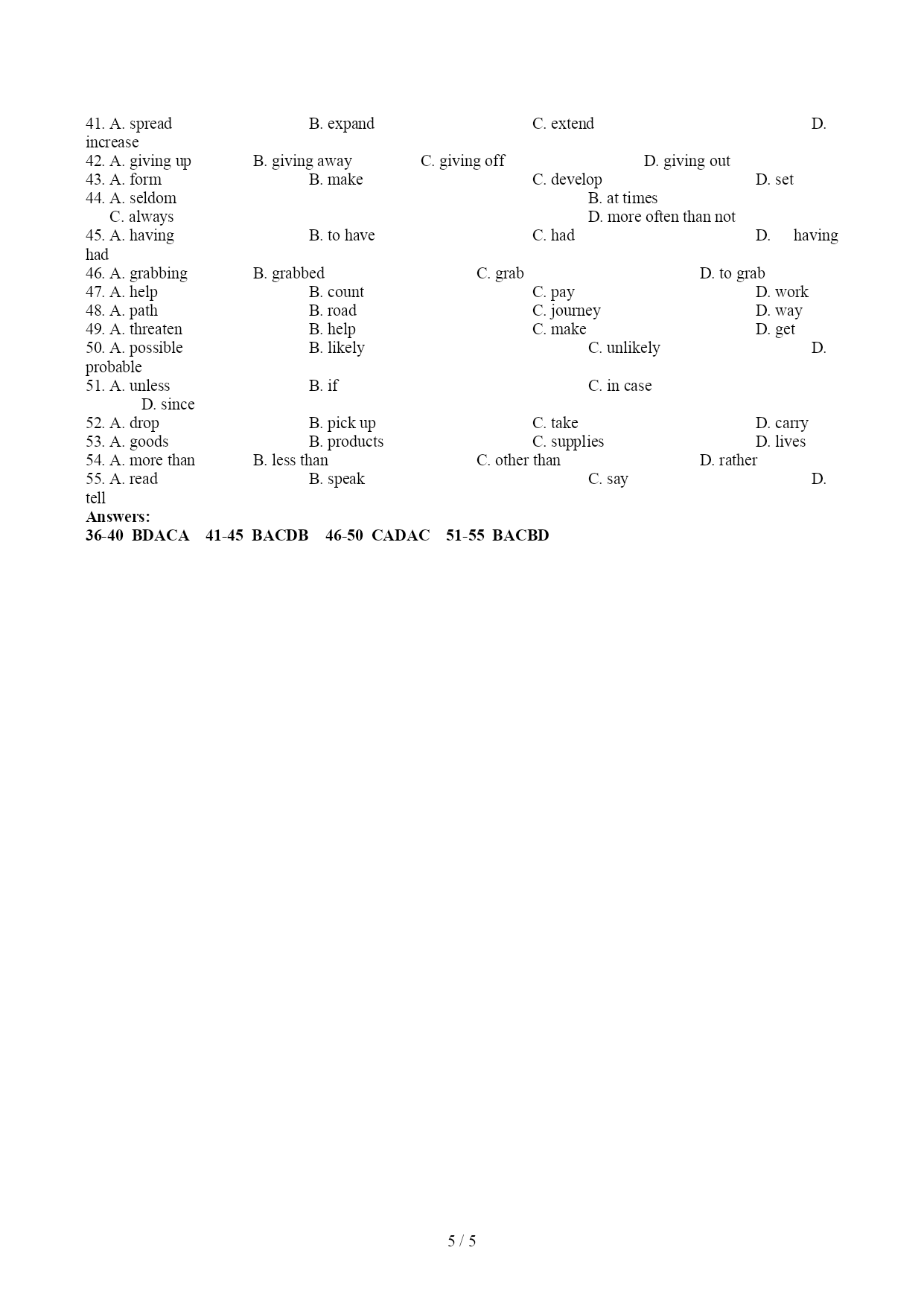 41. A. spread B. expand C. extend D. increase
42. A. giving up B. giving away C. giving off D. giving out
43. A. form B. make C. develop D. set
44. A. seldom B. at times C. always D. more often than not
45. A. having B. to have C. had D. having had
46. A. grabbing B. grabbed C. grab D. to grab
47. A. help B. count C. pay D. work
48. A. path B. road C. journey D. way
49. A. threaten B. help C. make D. get
50. A. possible B. likely C. unlikely D. probable
51. A. unless B. if C. in case D. since
52. A. drop B. pick up C. take D. carry
53. A. goods B. products C. supplies D. lives
54. A. more than B. less than C. other than D. rather
55. A. read B. speak C. say D. tell
**Answers:**
**36-40 BDACA 41-45 BACDB 46-50 CADAC 51-55 BACBD**

5 / 5